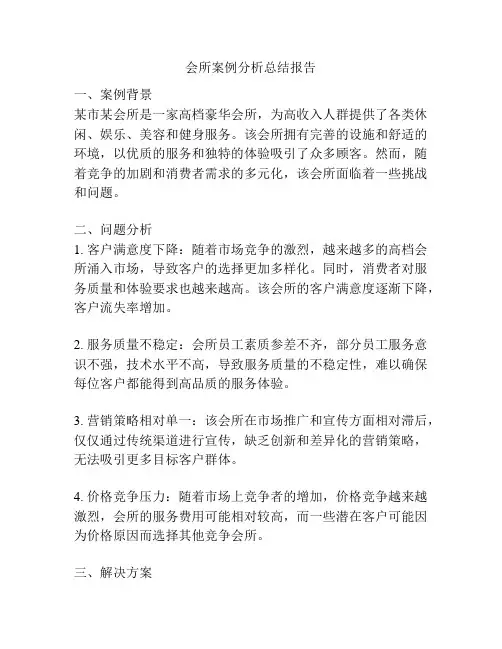 会所案例分析总结报告

一、案例背景
某市某会所是一家高档豪华会所，为高收入人群提供了各类休闲、娱乐、美容和健身服务。该会所拥有完善的设施和舒适的环境，以优质的服务和独特的体验吸引了众多顾客。然而，随着竞争的加剧和消费者需求的多元化，该会所面临着一些挑战和问题。

二、问题分析
1. 客户满意度下降：随着市场竞争的激烈，越来越多的高档会所涌入市场，导致客户的选择更加多样化。同时，消费者对服务质量和体验要求也越来越高。该会所的客户满意度逐渐下降，客户流失率增加。

2. 服务质量不稳定：会所员工素质参差不齐，部分员工服务意识不强，技术水平不高，导致服务质量的不稳定性，难以确保每位客户都能得到高品质的服务体验。

3. 营销策略相对单一：该会所在市场推广和宣传方面相对滞后，仅仅通过传统渠道进行宣传，缺乏创新和差异化的营销策略，无法吸引更多目标客户群体。

4. 价格竞争压力：随着市场上竞争者的增加，价格竞争越来越激烈，会所的服务费用可能相对较高，而一些潜在客户可能因为价格原因而选择其他竞争会所。

三、解决方案